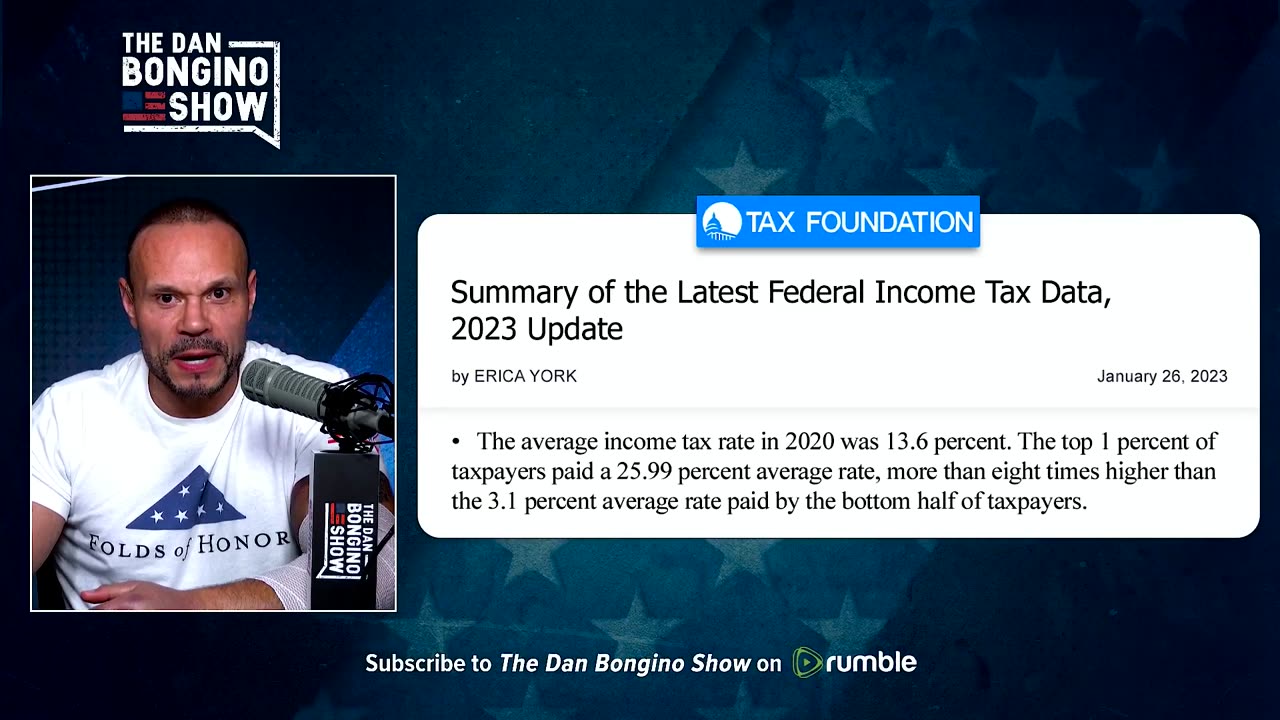 THE DAN BONGINO SHOW

FOLDS of HONOR

THE DAN BONGINO SHOW

TAX FOUNDATION

Summary of the Latest Federal Income Tax Data, 2023 Update

by ERICA YORK

January 26, 2023

• The average income tax rate in 2020 was 13.6 percent. The top 1 percent of taxpayers paid a 25.99 percent average rate, more than eight times higher than the 3.1 percent average rate paid by the bottom half of taxpayers.

Subscribe to The Dan Bongino Show on rumble